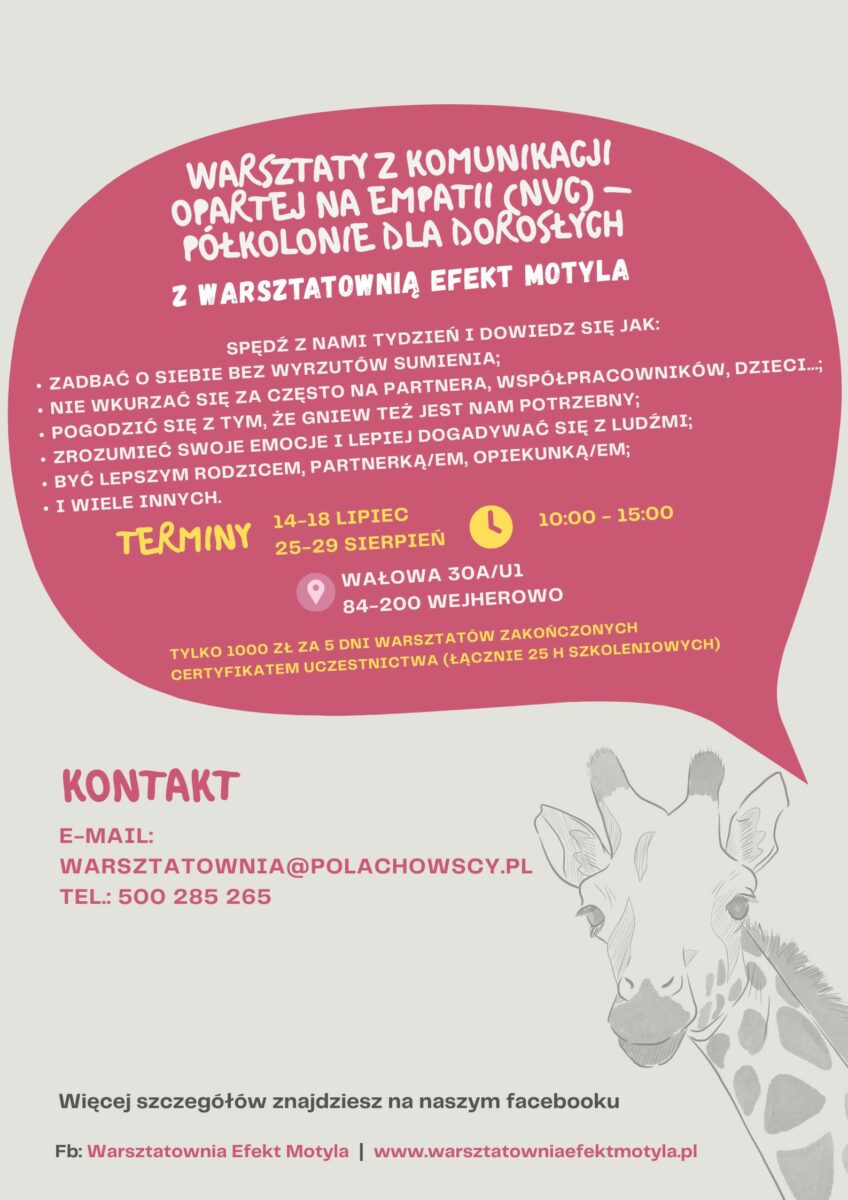 WARSZTATY Z KOMUNIKACJI OPARTEJ NA EMPATII (NVC) — PÓŁKOLONIE DLA DOROSŁYCH

Z WARSZTATOWNIĄ EFEKT MOTYLA

SPĘDŹ Z NAMI TYDZIEŃ I DOWIEDZ SIĘ JAK:
• ZADBAĆ O SIEBIE BEZ WYRZUTÓW SUMIENIA;
• NIE WKURZAĆ SIĘ ZA CZĘSTO NA PARTNERA, WSPÓŁPRACOWNIKÓW, DZIECI...;
• POGODZIĆ SIĘ Z TYM, ŻE GNIEW TEŻ JEST NAM POTRZEBNY;
• ZROZUMIEĆ SWOJE EMOCJE I LEPIEJ DOGADYWAĆ SIĘ Z LUDŹMI;
• BYĆ LEPSZYM RODZICEM, PARTNERKĄ/EM, OPIEKUNKĄ/EM;
• I WIELE INNYCH.

TERMINY 14-18 LIPIEC
25-29 SIERPIEŃ

10:00 - 15:00

WAŁOWA 30A/U1
84-200 WEJHEROWO

TYLKO 1000 ZŁ ZA 5 DNI WARSZTATÓW ZAKOŃCZONYCH CERTYFIKATEM UCZESTNICTWA (ŁĄCZNIE 25 H SZKOLENIOWYCH)

KONTAKT

E-MAIL:
WARSZTATOWNIA@POLACHOWSCY.PL
TEL.: 500 285 265

Więcej szczegółów znajdziesz na naszym facebooku

Fb: Warsztatownia Efekt Motyla | www.warsztatowniaefektmotyla.pl